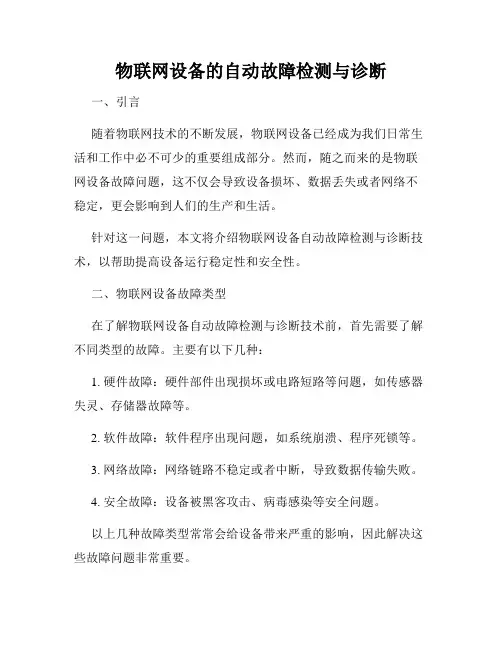 物联网设备的自动故障检测与诊断

一、引言

随着物联网技术的不断发展，物联网设备已经成为我们日常生活和工作中必不可少的重要组成部分。然而，随之而来的是物联网设备故障问题，这不仅会导致设备损坏、数据丢失或者网络不稳定，更会影响到人们的生产和生活。

针对这一问题，本文将介绍物联网设备自动故障检测与诊断技术，以帮助提高设备运行稳定性和安全性。

二、物联网设备故障类型

在了解物联网设备自动故障检测与诊断技术前，首先需要了解不同类型的故障。主要有以下几种：

1. 硬件故障：硬件部件出现损坏或电路短路等问题，如传感器失灵、存储器故障等。

2. 软件故障：软件程序出现问题，如系统崩溃、程序死锁等。

3. 网络故障：网络链路不稳定或者中断，导致数据传输失败。

4. 安全故障：设备被黑客攻击、病毒感染等安全问题。

以上几种故障类型常常会给设备带来严重的影响，因此解决这些故障问题非常重要。